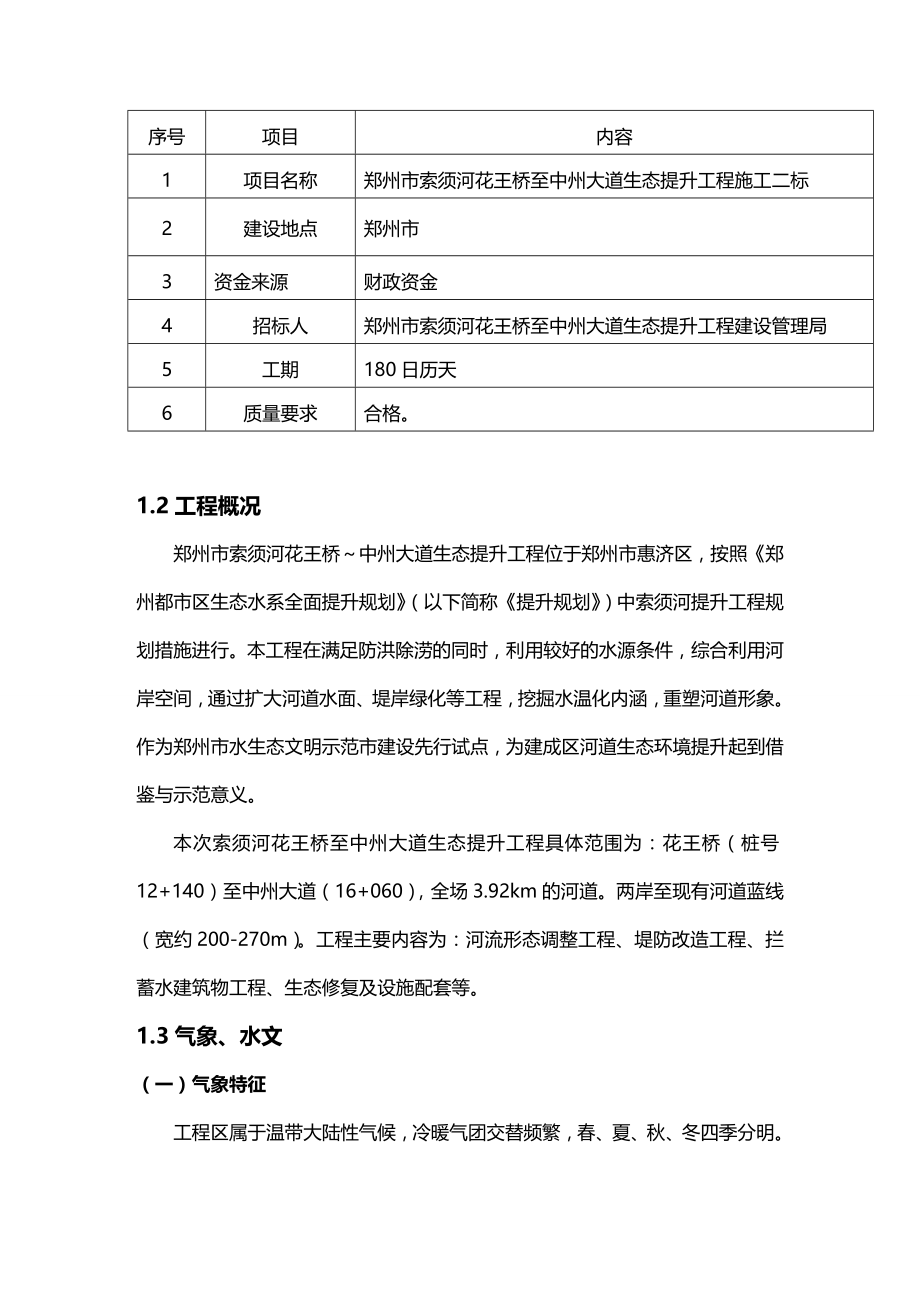 | 序号 | 项目 | 内容 |
|---|---|---|
| 1 | 项目名称 | 郑州市索须河花王桥至中州大道生态提升工程施工二标 |
| 2 | 建设地点 | 郑州市 |
| 3 | 资金来源 | 财政资金 |
| 4 | 招标人 | 郑州市索须河花王桥至中州大道生态提升工程建设管理局 |
| 5 | 工期 | 180 日历天 |
| 6 | 质量要求 | 合格。 |

1.2 工程概况

郑州市索须河花王桥～中州大道生态提升工程位于郑州市惠济区，按照《郑州都市区生态水系全面提升规划》（以下简称《提升规划》）中索须河提升工程规划措施进行。本工程在满足防洪除涝的同时，利用较好的水源条件，综合利用河岸空间，通过扩大河道水面、堤岸绿化等工程，挖掘水温化内涵，重塑河道形象。作为郑州市水生态文明示范市建设先行试点，为建成区河道生态环境提升起到借鉴与示范意义。

本次索须河花王桥至中州大道生态提升工程具体范围为：花王桥（桩号 12+140）至中州大道（16+060），全场 3.92km 的河道。两岸至现有河道蓝线（宽约 200-270m）。工程主要内容为：河流形态调整工程、堤防改造工程、拦蓄水建筑物工程、生态修复及设施配套等。

1.3 气象、水文

（一）气象特征

工程区属于温带大陆性气候，冷暖气团交替频繁，春、夏、秋、冬四季分明。